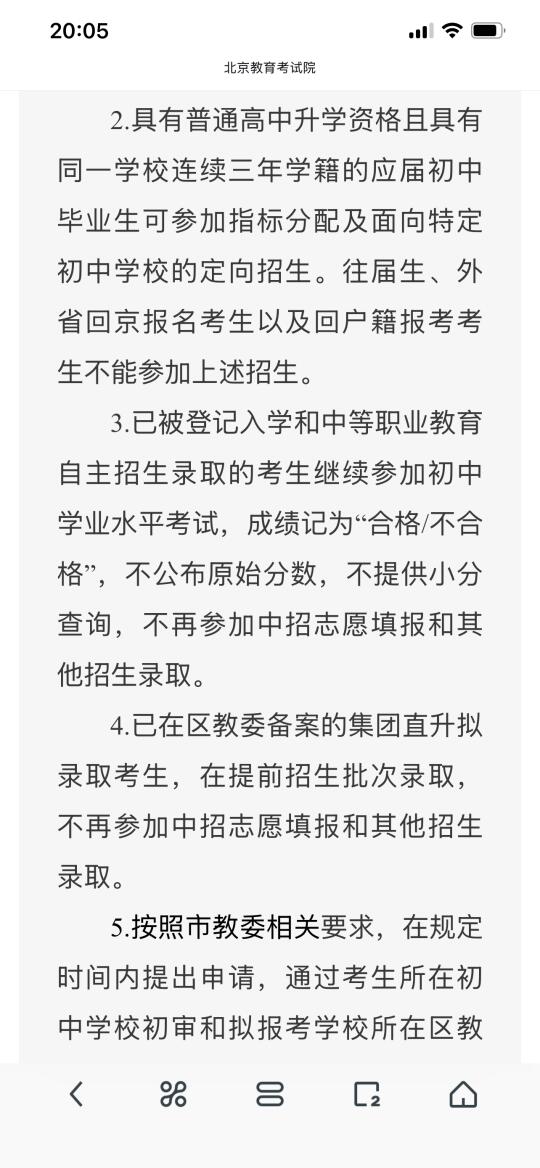 20:05

北京教育考试院

2.具有普通高中升学资格且具有同一学校连续三年学籍的应届初中毕业生可参加指标分配及面向特定初中学校的定向招生。往届生、外省回京报名考生以及回户籍报考考生不能参加上述招生。

3.已被登记入学和中等职业教育自主招生录取的考生继续参加初中学业水平考试，成绩记为“合格/不合格”，不公布原始分数，不提供小分查询，不再参加中招志愿填报和其他招生录取。

4.已在区教委备案的集团直升拟录取考生，在提前招生批次录取，不再参加中招志愿填报和其他招生录取。

5.按照市教委相关要求，在规定时间内提出申请，通过考生所在初中学校初审和拟报考学校所在区教

2